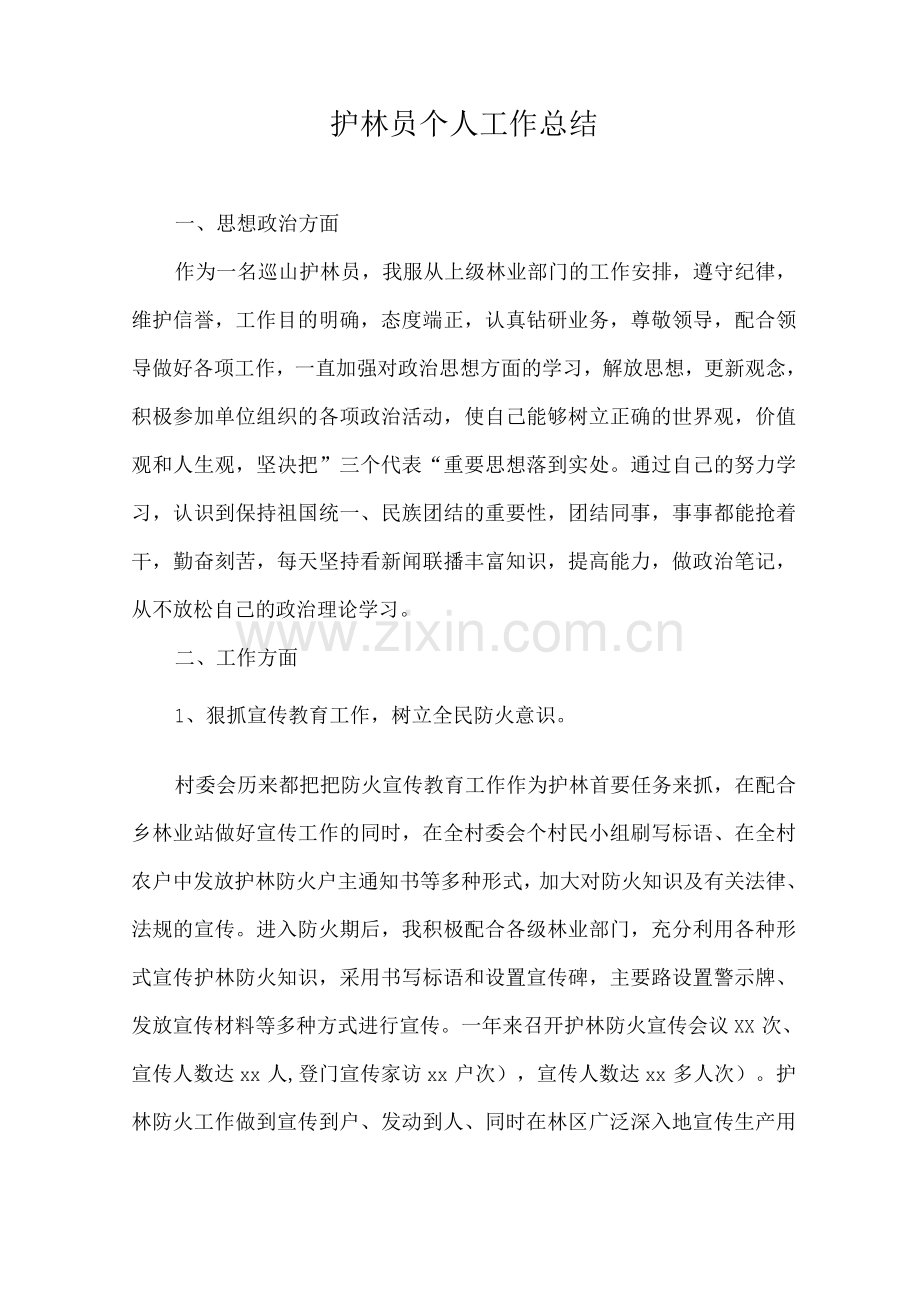 护林员个人工作总结

一、思想政治方面

作为一名巡山护林员，我服从上级林业部门的工作安排，遵守纪律，维护信誉，工作目的明确，态度端正，认真钻研业务，尊敬领导，配合领导做好各项工作，一直加强对政治思想方面的学习，解放思想，更新观念，积极参加单位组织的各项政治活动，使自己能够树立正确的世界观，价值观和人生观，坚决把”三个代表“重要思想落到实处。通过自己的努力学习，认识到保持祖国统一、民族团结的重要性，团结同事，事事都能抢着干，勤奋刻苦，每天坚持看新闻联播丰富知识，提高能力，做政治笔记，从不放松自己的政治理论学习。

www.zixin.com.cn

二、工作方面

1、狠抓宣传教育工作，树立全民防火意识。

村委会历来都把把防火宣传教育工作作为护林首要任务来抓，在配合乡林业站做好宣传工作的同时，在全村委会个村民小组刷写标语、在全村农户中发放护林防火户主通知书等多种形式，加大对防火知识及有关法律、法规的宣传。进入防火期后，我积极配合各级林业部门，充分利用各种形式宣传护林防火知识，采用书写标语和设置宣传碑，主要路设置警示牌、发放宣传材料等多种方式进行宣传。一年来召开护林防火宣传会议 XX 次、宣传人数达 xx 人,登门宣传家访 xx 户次），宣传人数达 xx 多人次）。护林防火工作做到宣传到户、发动到人、同时在林区广泛深入地宣传生产用